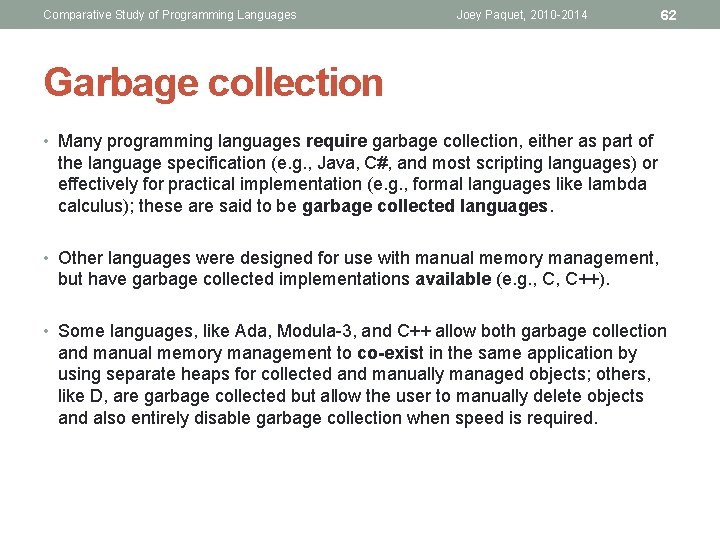 Comparative Study of Programming Languages Joey Paquet, 2010-2014 62

Garbage collection

• Many programming languages require garbage collection, either as part of the language specification (e.g., Java, C#, and most scripting languages) or effectively for practical implementation (e.g., formal languages like lambda calculus); these are said to be garbage collected languages.

• Other languages were designed for use with manual memory management, but have garbage collected implementations available (e.g., C, C++).

• Some languages, like Ada, Modula-3, and C++ allow both garbage collection and manual memory management to co-exist in the same application by using separate heaps for collected and manually managed objects; others, like D, are garbage collected but allow the user to manually delete objects and also entirely disable garbage collection when speed is required.